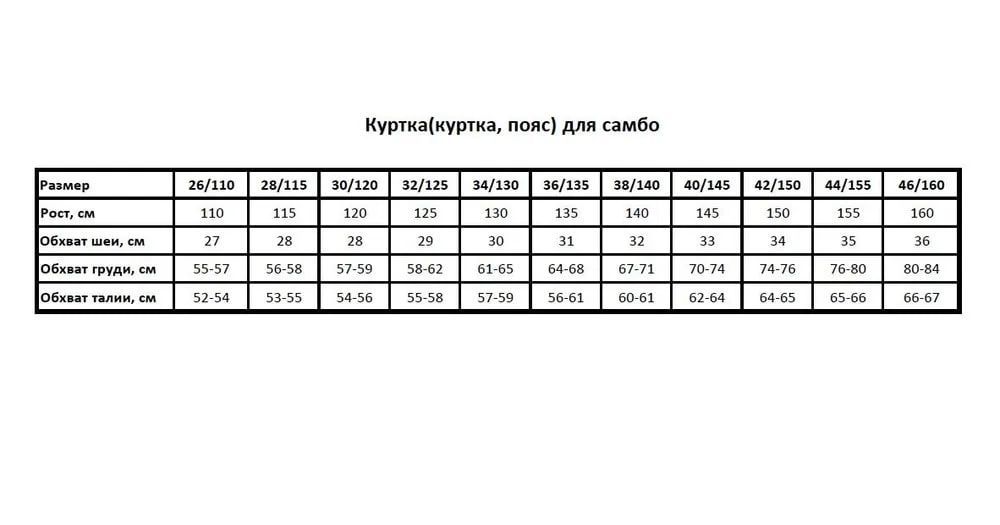 Куртка(куртка, пояс) для самбо

| Размер | 26/110 | 28/115 | 30/120 | 32/125 | 34/130 | 36/135 | 38/140 | 40/145 | 42/150 | 44/155 | 46/160 |
|---|---|---|---|---|---|---|---|---|---|---|---|
| Рост, см | 110 | 115 | 120 | 125 | 130 | 135 | 140 | 145 | 150 | 155 | 160 |
| Обхват шеи, см | 27 | 28 | 28 | 29 | 30 | 31 | 32 | 33 | 34 | 35 | 36 |
| Обхват груди, см | 55-57 | 56-58 | 57-59 | 58-62 | 61-65 | 64-68 | 67-71 | 70-74 | 74-76 | 76-80 | 80-84 |
| Обхват талии, см | 52-54 | 53-55 | 54-56 | 55-58 | 57-59 | 56-61 | 60-61 | 62-64 | 64-65 | 65-66 | 66-67 |